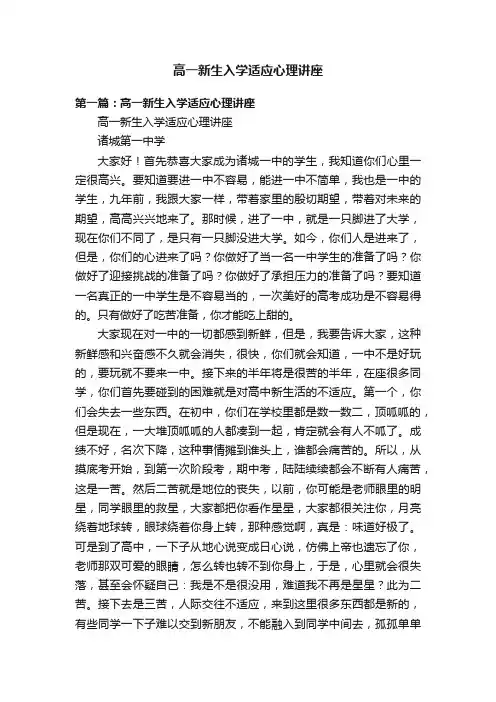 高一新生入学适应心理讲座

第一篇：高一新生入学适应心理讲座

高一新生入学适应心理讲座

诸城第一中学

大家好！首先恭喜大家成为诸城一中的学生，我知道你们心里一定很高兴。要知道要进一中不容易，能进一中不简单，我也是一中的学生，九年前，我跟大家一样，带着家里的殷切期望，带着对未来的期望，高高兴兴地来了。那时候，进了一中，就是一只脚进了大学，现在你们不同了，是只有一只脚没进大学。如今，你们人是进来了，但是，你们的心进来了吗？你做好了当一名一中学生的准备了吗？你做好了迎接挑战的准备了吗？你做好了承担压力的准备了吗？要知道一名真正的一中学生是不容易当的，一次美好的高考成功是不容易得的。只有做好了吃苦准备，你才能吃上甜的。

大家现在对一中的一切都感到新鲜，但是，我要告诉大家，这种新鲜感和兴奋感不久就会消失，很快，你们就会知道，一中不是好玩的，要玩就不要来一中。接下来的半年将是很苦的半年，在座很多同学，你们首先要碰到的困难就是对高中新生活的不适应。第一个，你们会失去一些东西。在初中，你们在学校里都是数一数二，顶呱呱的，但是现在，一大堆顶呱呱的人都凑到一起，肯定就会有人不呱了。成绩不好，名次下降，这种事情摊到谁头上，谁都会痛苦的。所以，从摸底考开始，到第一次阶段考，期中考，陆陆续续都会不断有人痛苦，这是一苦。然后二苦就是地位的丧失，以前，你可能是老师眼里的明星，同学眼里的救星，大家都把你看作星星，大家都很关注你，月亮绕着地球转，眼球绕着你身上转，那种感觉啊，真是：味道好极了。可是到了高中，一下子从地心说变成日心说，仿佛上帝也遗忘了你，老师那双可爱的眼睛，怎么转也转不到你身上，于是，心里就会很失落，甚至会怀疑自己：我是不是很没用，难道我不再是星星？此为二苦。接下去是三苦，人际交往不适应，来到这里很多东西都是新的，有些同学一下子难以交到新朋友，不能融入到同学中间去，孤孤单单